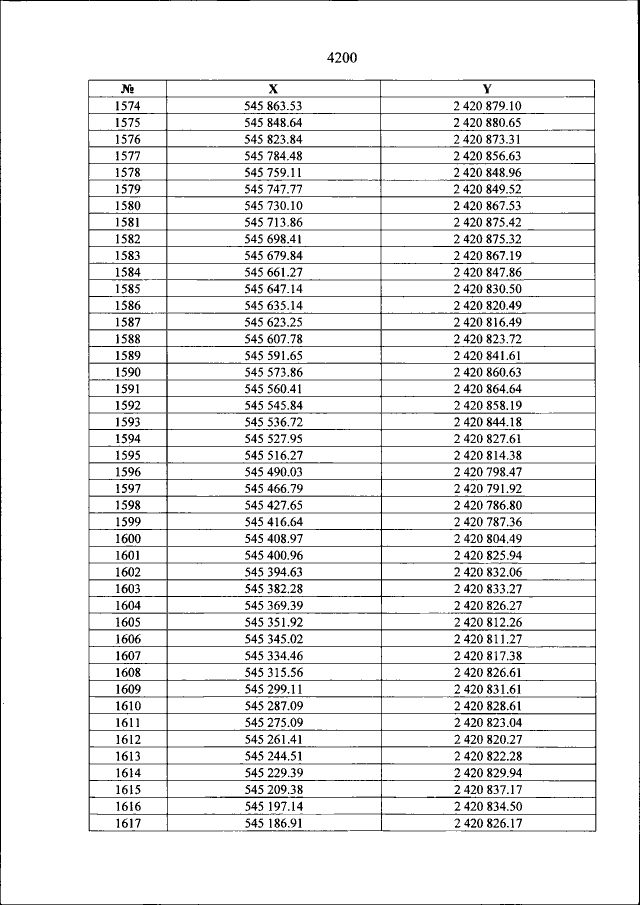 4200

| № | X | Y |
|---|---|---|
| 1574 | 545 863.53 | 2 420 879.10 |
| 1575 | 545 848.64 | 2 420 880.65 |
| 1576 | 545 823.84 | 2 420 873.31 |
| 1577 | 545 784.48 | 2 420 856.63 |
| 1578 | 545 759.11 | 2 420 848.96 |
| 1579 | 545 747.77 | 2 420 849.52 |
| 1580 | 545 730.10 | 2 420 867.53 |
| 1581 | 545 713.86 | 2 420 875.42 |
| 1582 | 545 698.41 | 2 420 875.32 |
| 1583 | 545 679.84 | 2 420 867.19 |
| 1584 | 545 661.27 | 2 420 847.86 |
| 1585 | 545 647.14 | 2 420 830.50 |
| 1586 | 545 635.14 | 2 420 820.49 |
| 1587 | 545 623.25 | 2 420 816.49 |
| 1588 | 545 607.78 | 2 420 823.72 |
| 1589 | 545 591.65 | 2 420 841.61 |
| 1590 | 545 573.86 | 2 420 860.63 |
| 1591 | 545 560.41 | 2 420 864.64 |
| 1592 | 545 545.84 | 2 420 858.19 |
| 1593 | 545 536.72 | 2 420 844.18 |
| 1594 | 545 527.95 | 2 420 827.61 |
| 1595 | 545 516.27 | 2 420 814.38 |
| 1596 | 545 490.03 | 2 420 798.47 |
| 1597 | 545 466.79 | 2 420 791.92 |
| 1598 | 545 427.65 | 2 420 786.80 |
| 1599 | 545 416.64 | 2 420 787.36 |
| 1600 | 545 408.97 | 2 420 804.49 |
| 1601 | 545 400.96 | 2 420 825.94 |
| 1602 | 545 394.63 | 2 420 832.06 |
| 1603 | 545 382.28 | 2 420 833.27 |
| 1604 | 545 369.39 | 2 420 826.27 |
| 1605 | 545 351.92 | 2 420 812.26 |
| 1606 | 545 345.02 | 2 420 811.27 |
| 1607 | 545 334.46 | 2 420 817.38 |
| 1608 | 545 315.56 | 2 420 826.61 |
| 1609 | 545 299.11 | 2 420 831.61 |
| 1610 | 545 287.09 | 2 420 828.61 |
| 1611 | 545 275.09 | 2 420 823.04 |
| 1612 | 545 261.41 | 2 420 820.27 |
| 1613 | 545 244.51 | 2 420 822.28 |
| 1614 | 545 229.39 | 2 420 829.94 |
| 1615 | 545 209.38 | 2 420 837.17 |
| 1616 | 545 197.14 | 2 420 834.50 |
| 1617 | 545 186.91 | 2 420 826.17 |